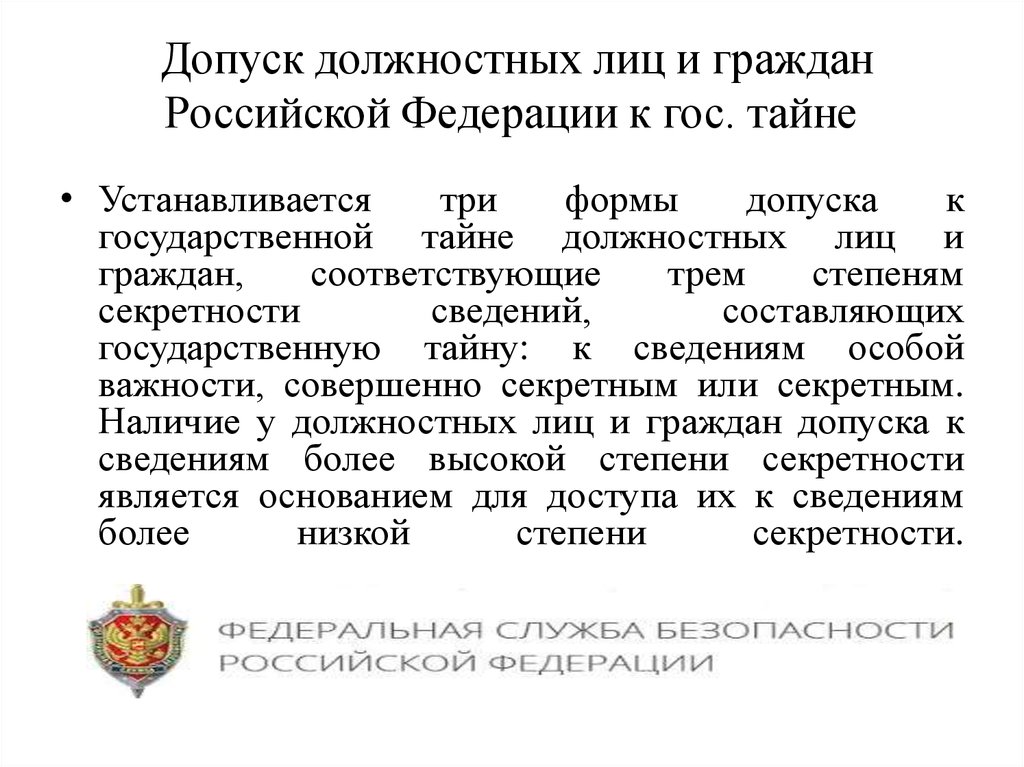 Допуск должностных лиц и граждан Российской Федерации к гос. тайне

• Устанавливается три формы допуска к государственной тайне должностных лиц и граждан, соответствующие трем степеням секретности сведений, составляющих государственную тайну: к сведениям особой важности, совершенно секретным или секретным. Наличие у должностных лиц и граждан допуска к сведениям более высокой степени секретности является основанием для доступа их к сведениям более низкой степени секретности.

ФЕДЕРАЛЬНАЯ СЛУЖБА БЕЗОПАСНОСТИ РОССИЙСКОЙ ФЕДЕРАЦИИ